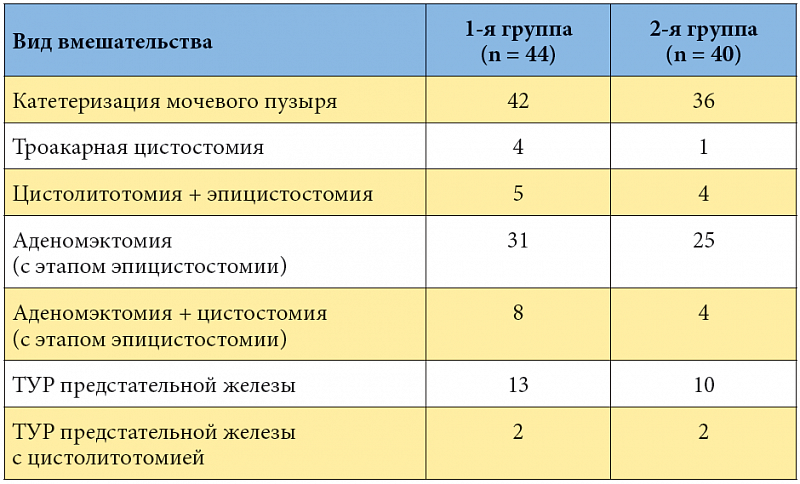 | Вид вмешательства | 1-я группа (n = 44) | 2-я группа (n = 40) |
|---|---|---|
| Катетеризация мочевого пузыря | 42 | 36 |
| Троакарная цистостомия | 4 | 1 |
| Цистолитотомия + эпицистостомия | 5 | 4 |
| Аденомэктомия (с этапом эпицистостомии) | 31 | 25 |
| Аденомэктомия + цистостомия (с этапом эпицистостомии) | 8 | 4 |
| ТУР предстательной железы | 13 | 10 |
| ТУР предстательной железы с цистолитотомией | 2 | 2 |